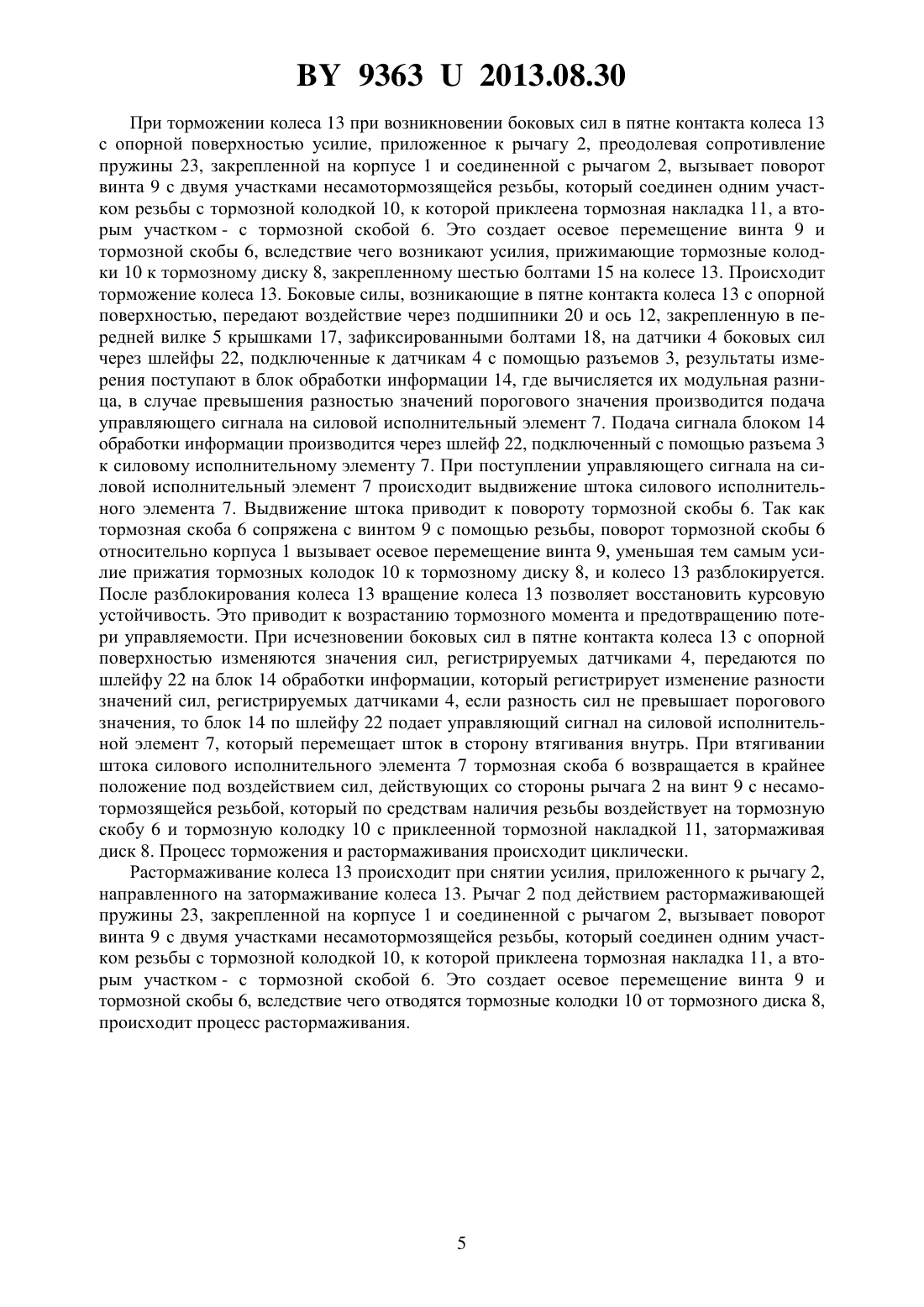 BY 9363 U 2013.08.30

При торможении колеса 13 при возникновении боковых сил в пятне контакта колеса 13 с опорной поверхностью усилие, приложенное к рычагу 2, преодолевая сопротивление пружины 23, закрепленной на корпусе 1 и соединенной с рычагом 2, вызывает поворот винта 9 с двумя участками несамотормозящейся резьбы, который соединен одним участком резьбы с тормозной колодкой 10, к которой приклеена тормозная накладка 11, а вторым участком - с тормозной скобой 6. Это создает осевое перемещение винта 9 и тормозной скобы 6, вследствие чего возникают усилия, прижимающие тормозные колодки 10 к тормозному диску 8, закрепленному шестью болтами 15 на колесе 13. Происходит торможение колеса 13. Боковые силы, возникающие в пятне контакта колеса 13 с опорной поверхностью, передают воздействие через подшипники 20 и ось 12, закрепленную в передней вилке 5 крышками 17, зафиксированными болтами 18, на датчики 4 боковых сил через шлейфы 22, подключенные к датчикам 4 с помощью разъемов 3, результаты измерения поступают в блок обработки информации 14, где вычисляется их модульная разница, в случае превышения разностью значений порогового значения производится подача управляющего сигнала на силовой исполнительный элемент 7. Подача сигнала блоком 14 обработки информации производится через шлейф 22, подключенный с помощью разъема 3 к силовому исполнительному элементу 7. При поступлении управляющего сигнала на силовой исполнительный элемент 7 происходит выдвижение штока силового исполнительного элемента 7. Выдвижение штока приводит к повороту тормозной скобы 6. Так как тормозная скоба 6 сопряжена с винтом 9 с помощью резьбы, поворот тормозной скобы 6 относительно корпуса 1 вызывает осевое перемещение винта 9, уменьшая тем самым усилие прижатия тормозных колодок 10 к тормозному диску 8, и колесо 13 разблокируется. После разблокирования колеса 13 вращение колеса 13 позволяет восстановить курсовую устойчивость. Это приводит к возрастанию тормозного момента и предотвращению потери управляемости. При исчезновении боковых сил в пятне контакта колеса 13 с опорной поверхностью изменяются значения сил, регистрируемых датчиками 4, передаются по шлейфу 22 на блок 14 обработки информации, который регистрирует изменение разности значений сил, регистрируемых датчиками 4, если разность сил не превышает порогового значения, то блок 14 по шлейфу 22 подает управляющий сигнал на силовой исполнительной элемент 7, который перемещает шток в сторону втягивания внутрь. При втягивании штока силового исполнительного элемента 7 тормозная скоба 6 возвращается в крайнее положение под воздействием сил, действующих со стороны рычага 2 на винт 9 с несамотормозящейся резьбой, который по средствам наличия резьбы воздействует на тормозную скобу 6 и тормозную колодку 10 с приклеенной тормозной накладкой 11, затормаживая диск 8. Процесс торможения и растормаживания происходит циклически.

Растормаживание колеса 13 происходит при снятии усилия, приложенного к рычагу 2, направленного на затормаживание колеса 13. Рычаг 2 под действием растормаживающей пружины 23, закрепленной на корпусе 1 и соединенной с рычагом 2, вызывает поворот винта 9 с двумя участками несамотормозящейся резьбы, который соединен одним участком резьбы с тормозной колодкой 10, к которой приклеена тормозная накладка 11, а вторым участком - с тормозной скобой 6. Это создает осевое перемещение винта 9 и тормозной скобы 6, вследствие чего отводятся тормозные колодки 10 от тормозного диска 8, происходит процесс растормаживания.

5